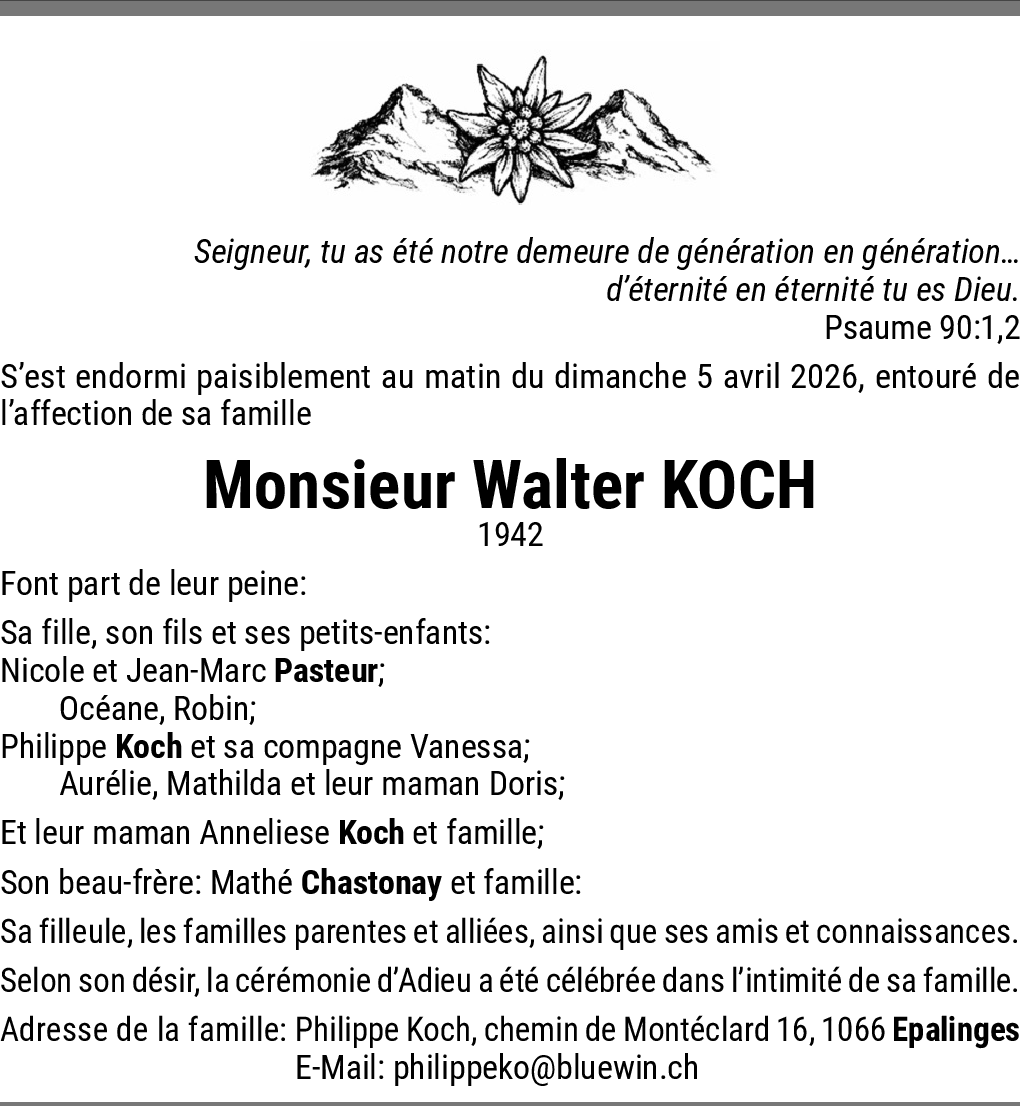 Seigneur, tu as été notre demeure de génération en génération…
d'éternité en éternité tu es Dieu.
Psaume 90:1,2

S'est endormi paisiblement au matin du dimanche 5 avril 2026, entouré de l'affection de sa famille

Monsieur Walter KOCH
1942

Font part de leur peine:

Sa fille, son fils et ses petits-enfants:
Nicole et Jean-Marc Pasteur;
Océane, Robin;
Philippe Koch et sa compagne Vanessa;
Aurélie, Mathilda et leur maman Doris;

Et leur maman Anneliese Koch et famille;

Son beau-frère: Mathé Chastonay et famille:

Sa filleule, les familles parentes et alliées, ainsi que ses amis et connaissances.

Selon son désir, la cérémonie d'Adieu a été célébrée dans l'intimité de sa famille.

Adresse de la famille: Philippe Koch, chemin de Montéclard 16, 1066 Epalinges
E-Mail: philippeko@bluewin.ch